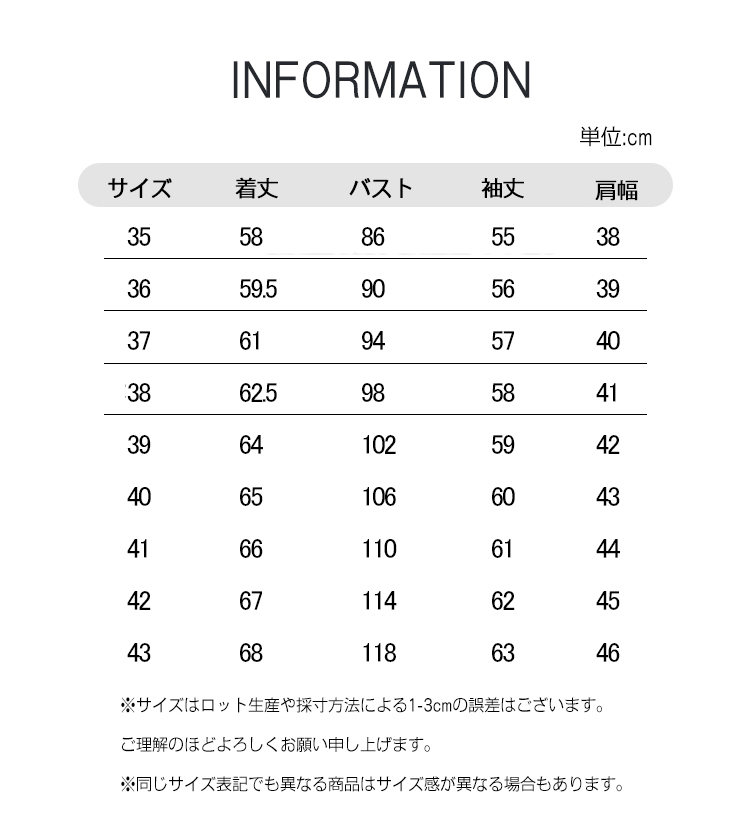 INFORMATION

単位:cm

| サイズ | 着丈 | バスト | 袖丈 | 肩幅 |
|---|---|---|---|---|
| 35 | 58 | 86 | 55 | 38 |
| 36 | 59.5 | 90 | 56 | 39 |
| 37 | 61 | 94 | 57 | 40 |
| 38 | 62.5 | 98 | 58 | 41 |
| 39 | 64 | 102 | 59 | 42 |
| 40 | 65 | 106 | 60 | 43 |
| 41 | 66 | 110 | 61 | 44 |
| 42 | 67 | 114 | 62 | 45 |
| 43 | 68 | 118 | 63 | 46 |

※サイズはロット生産や採寸方法による1-3cmの誤差はございます。

ご理解のほどよろしくお願い申し上げます。

※同じサイズ表記でも異なる商品はサイズ感が異なる場合もあります。